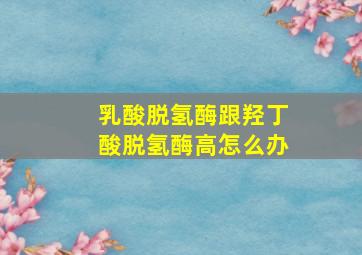 乳酸脱氢酶跟羟丁酸脱氢酶高怎么办